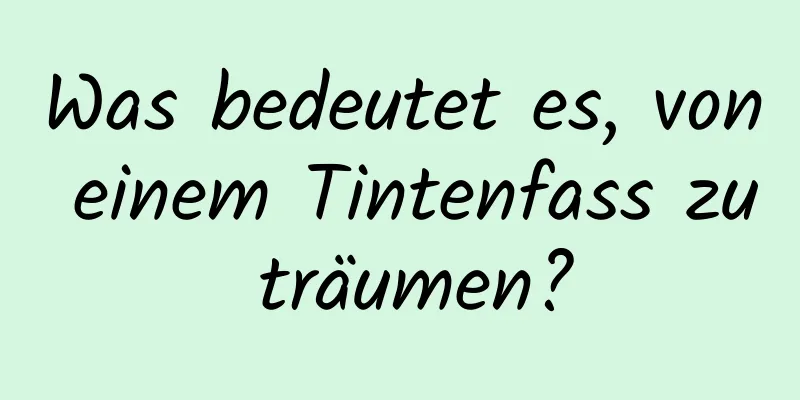 Was bedeutet es, von einem Tintenfass zu träumen?